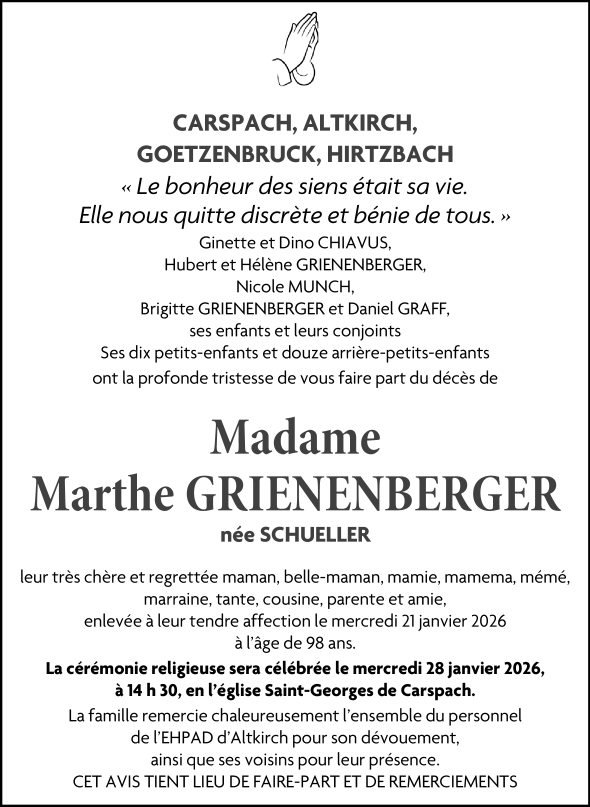 CARSPACH, ALTKIRCH,
GOETZENBRUCK, HIRTZBACH

« Le bonheur des siens était sa vie.
Elle nous quitte discrète et bénie de tous. »

Ginette et Dino CHIAVUS,
Hubert et Hélène GRIENENBERGER,
Nicole MUNCH,
Brigitte GRIENENBERGER et Daniel GRAFF,
ses enfants et leurs conjoints
Ses dix petits-enfants et douze arrière-petits-enfants
ont la profonde tristesse de vous faire part du décès de

Madame
Marthe GRIENENBERGER

née SCHUELLER

leur très chère et regrettée maman, belle-maman, mamie, mamema, mémé, marraine, tante, cousine, parente et amie,
enlevée à leur tendre affection le mercredi 21 janvier 2026
à l'âge de 98 ans.

La cérémonie religieuse sera célébrée le mercredi 28 janvier 2026, à 14 h 30, en l'église Saint-Georges de Carspach.

La famille remercie chaleureusement l'ensemble du personnel de l'EHPAD d'Altkirch pour son dévouement, ainsi que ses voisins pour leur présence.

CET AVIS TIENT LIEU DE FAIRE-PART ET DE REMERCIEMENTS